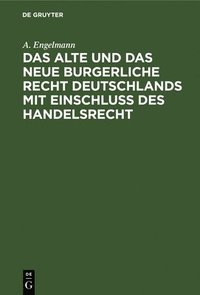 DE GRUYTER

A. Engelmann

DAS ALTE UND DAS NEUE BURGERLICHE RECHT DEUTSCHLANDS MIT EINSCHLUSS DES HANDELSRECHT

DE
G